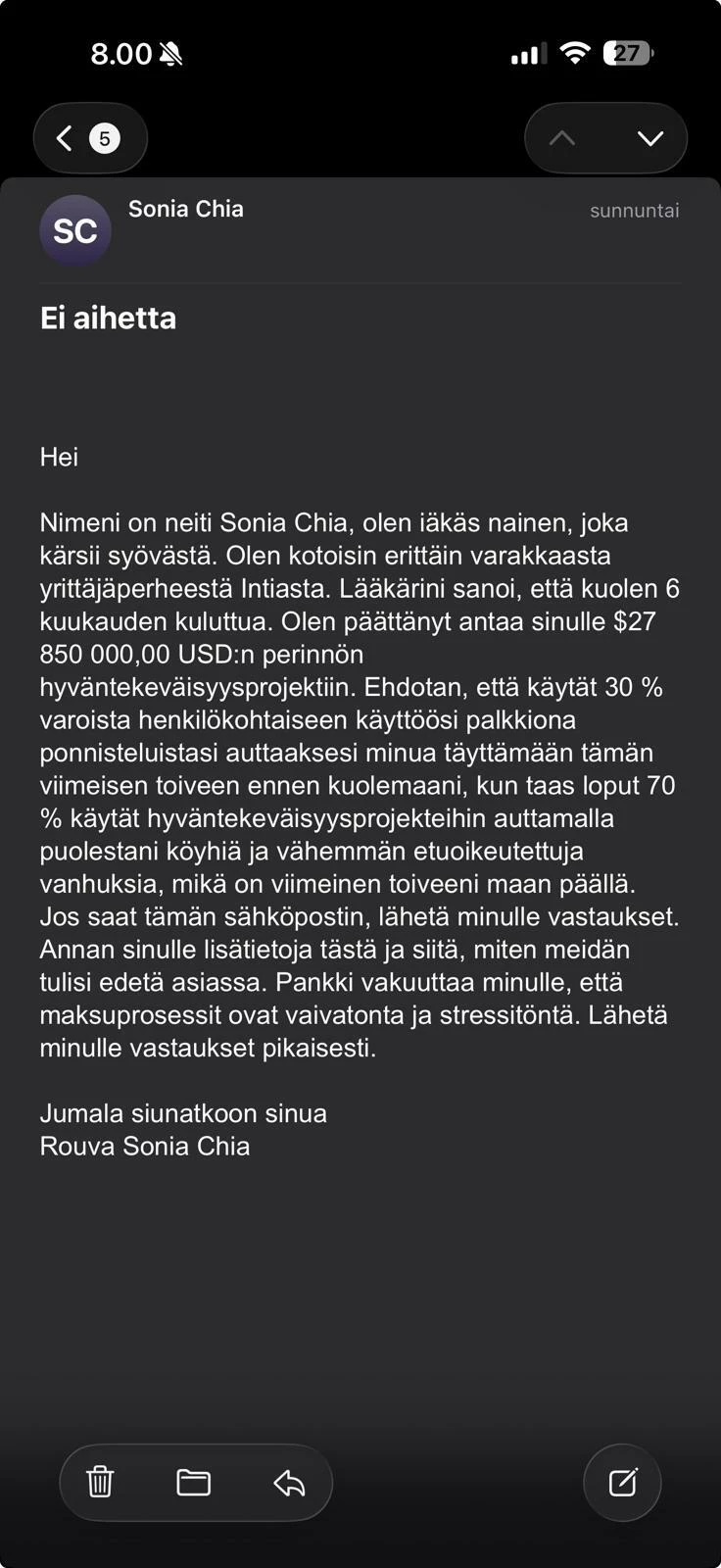 8.00

27

5

SC

Sonia Chia

sunnuntai

Ei aihetta

Hei

Nimeni on neiti Sonia Chia, olen iäkäs nainen, joka kärsii syövästä. Olen kotoisin erittäin varakkaasta yrittäjäperheestä Intiasta. Lääkärini sanoi, että kuolen 6 kuukauden kuluttua. Olen päättänyt antaa sinulle $27 850 000,00 USD:n perinnön hyväntekeväisyysprojektiin. Ehdotan, että käytät 30 % varoista henkilökohtaiseen käyttöösi palkkiona ponnisteluistasi auttaaksesi minua täyttämään tämän viimeisen toiveen ennen kuolemaani, kun taas loput 70 % käytät hyväntekeväisyysprojekteihin auttamalla puolestani köyhiä ja vähemmän etuoikeutettuja vanhuksia, mikä on viimeinen toiveeni maan päällä. Jos saat tämän sähköpostin, lähetä minulle vastaukset. Annan sinulle lisätietoja tästä ja siitä, miten meidän tulisi edetä asiassa. Pankki vakuuttaa minulle, että maksuprosessit ovat vaivatonta ja stressitöntä. Lähetä minulle vastaukset pikaisesti.

Jumala siunatkoon sinua
Rouva Sonia Chia